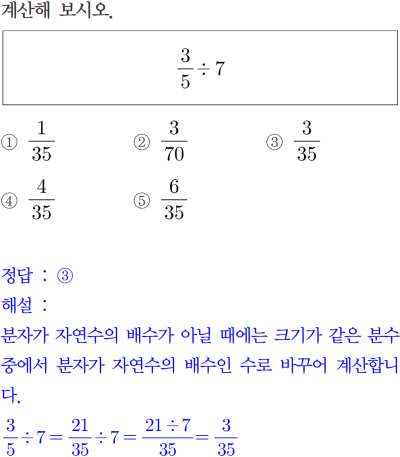 계산해 보시오.

$\frac{3}{5} \div 7$

① $\frac{1}{35}$ ② $\frac{3}{70}$ ③ $\frac{3}{35}$

④ $\frac{4}{35}$ ⑤ $\frac{6}{35}$

정답 : ③

해설 :

분자가 자연수의 배수가 아닐 때에는 크기가 같은 분수 중에서 분자가 자연수의 배수인 수로 바꾸어 계산합니다.

$\frac{3}{5} \div 7 = \frac{21}{35} \div 7 = \frac{21 \div 7}{35} = \frac{3}{35}$